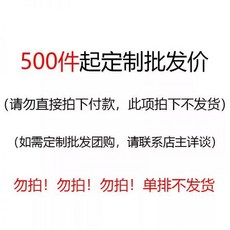 500件起定制批发价

（请勿直接拍下付款，此项拍下不发货）

（如需定制批发团购，请联系店主详谈）

勿拍！勿拍！勿拍！单排不发货